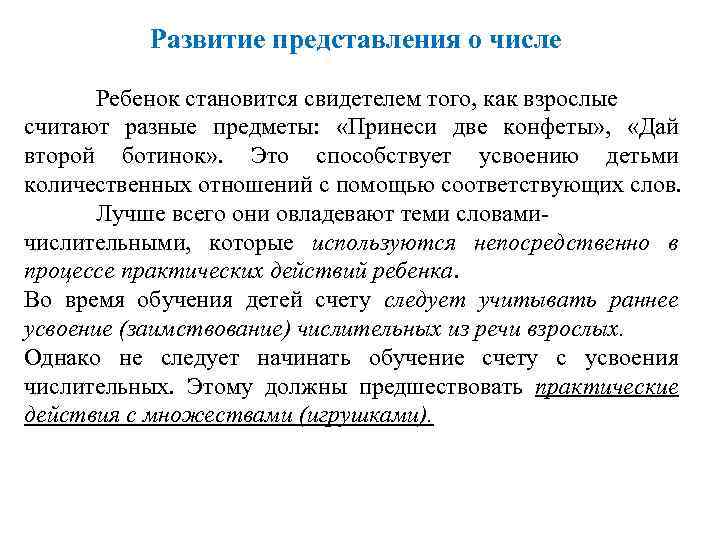 Развитие представления о числе

Ребенок становится свидетелем того, как взрослые считают разные предметы: «Принеси две конфеты», «Дай второй ботинок». Это способствует усвоению детьми количественных отношений с помощью соответствующих слов.

Лучше всего они овладевают теми словами-числительными, которые используются непосредственно в процессе практических действий ребенка.

Во время обучения детей счету следует учитывать раннее усвоение (заимствование) числительных из речи взрослых.

Однако не следует начинать обучение счету с усвоения числительных. Этому должны предшествовать практические действия с множествами (игрушками).